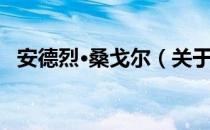 安德烈•桑戈尔（关于